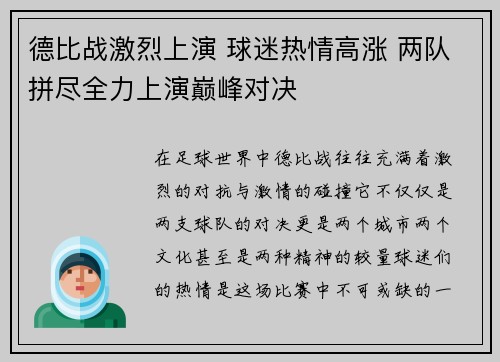 德比战激烈上演 球迷热情高涨 两队拼尽全力上演巅峰对决

在足球世界中德比战往往充满着激烈的对抗与激情的碰撞它不仅仅是两支球队的对决更是两个城市两个文化甚至是两种精神的较量球迷们的热情是这场比赛中不可或缺的一